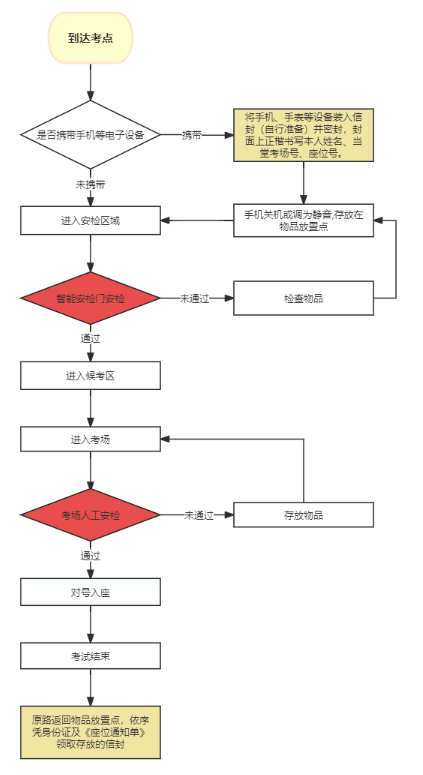 到达考点

是否携带手机等电子设备

携带

将手机、手表等设备装入信封（自行准备）并密封，封面上正楷书写本人姓名、当堂考场号、座位号。

未携带

手机关机或调为静音,存放在物品放置点

进入安检区域

智能安检门安检

未通过

检查物品

通过

进入候考区

进入考场

考场人工安检

未通过

存放物品

通过

对号入座

考试结束

原路返回物品放置点，依序凭身份证及《座位通知单》领取存放的信封